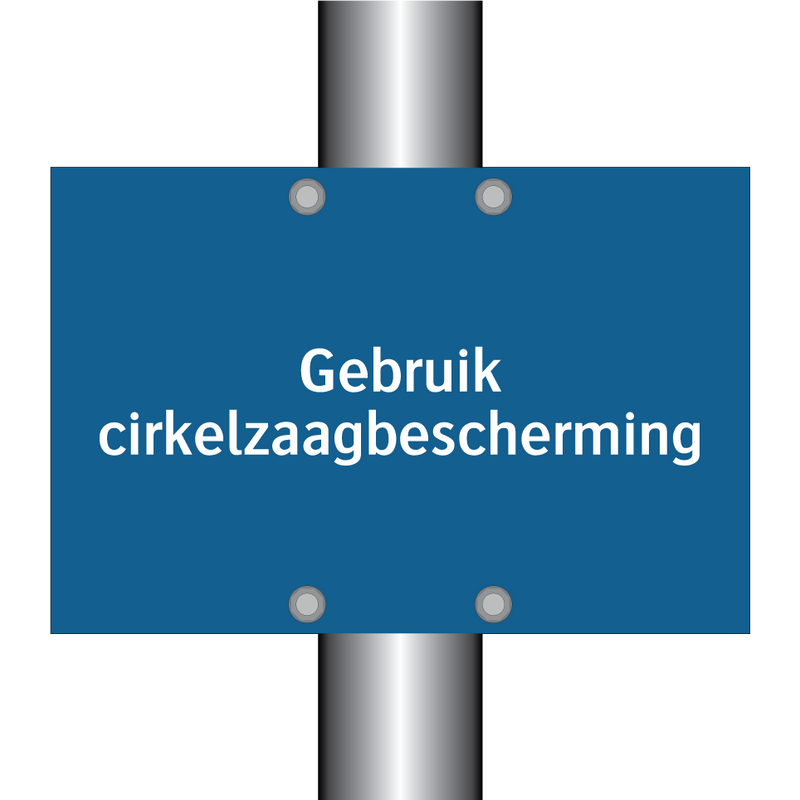 Gebruik cirkelzaagbescherming